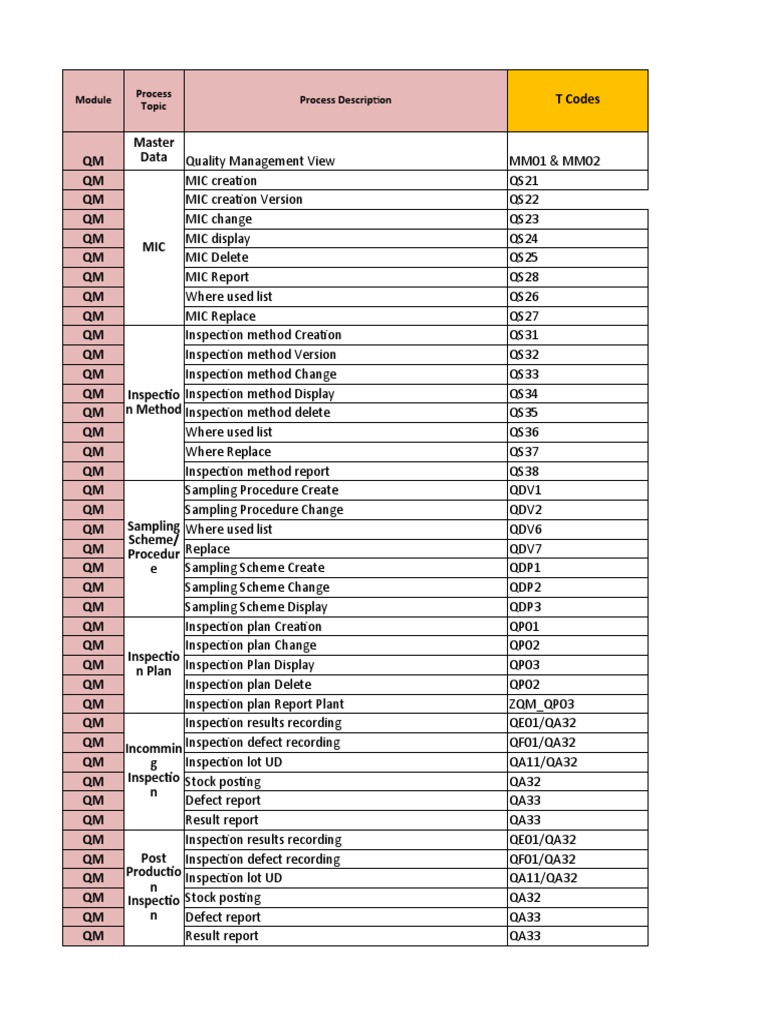 | Module | Process Topic | Process Description | T Codes |
|---|---|---|---|
| QM | Master Data | Quality Management View | MM01 & MM02 |
| QM | MIC | MIC creation | QS21 |
| QM | | MIC creation Version | QS22 |
| QM | | MIC change | QS23 |
| QM | | MIC display | QS24 |
| QM | | MIC Delete | QS25 |
| QM | | MIC Report | QS28 |
| QM | | Where used list | QS26 |
| QM | | MIC Replace | QS27 |
| QM | Inspection Method | Inspection method Creation | QS31 |
| QM | | Inspection method Version | QS32 |
| QM | | Inspection method Change | QS33 |
| QM | | Inspection method Display | QS34 |
| QM | | Inspection method delete | QS35 |
| QM | | Where used list | QS36 |
| QM | | Where Replace | QS37 |
| QM | | Inspection method report | QS38 |
| QM | Sampling Scheme/ Procedure | Sampling Procedure Create | QDV1 |
| QM | | Sampling Procedure Change | QDV2 |
| QM | | Where used list | QDV6 |
| QM | | Replace | QDV7 |
| QM | | Sampling Scheme Create | QDP1 |
| QM | | Sampling Scheme Change | QDP2 |
| QM | | Sampling Scheme Display | QDP3 |
| QM | Inspection Plan | Inspection plan Creation | QP01 |
| QM | | Inspection plan Change | QP02 |
| QM | | Inspection Plan Display | QP03 |
| QM | | Inspection plan Delete | QP02 |
| QM | | Inspection plan Report Plant | ZQM_QP03 |
| QM | Incomming Inspection | Inspection results recording | QE01/QA32 |
| QM | | Inspection defect recording | QF01/QA32 |
| QM | | Inspection lot UD | QA11/QA32 |
| QM | | Stock posting | QA32 |
| QM | | Defect report | QA33 |
| QM | | Result report | QA33 |
| QM | Post Production Inspection | Inspection results recording | QE01/QA32 |
| QM | | Inspection defect recording | QF01/QA32 |
| QM | | Inspection lot UD | QA11/QA32 |
| QM | | Stock posting | QA32 |
| QM | | Defect report | QA33 |
| QM | | Result report | QA33 |